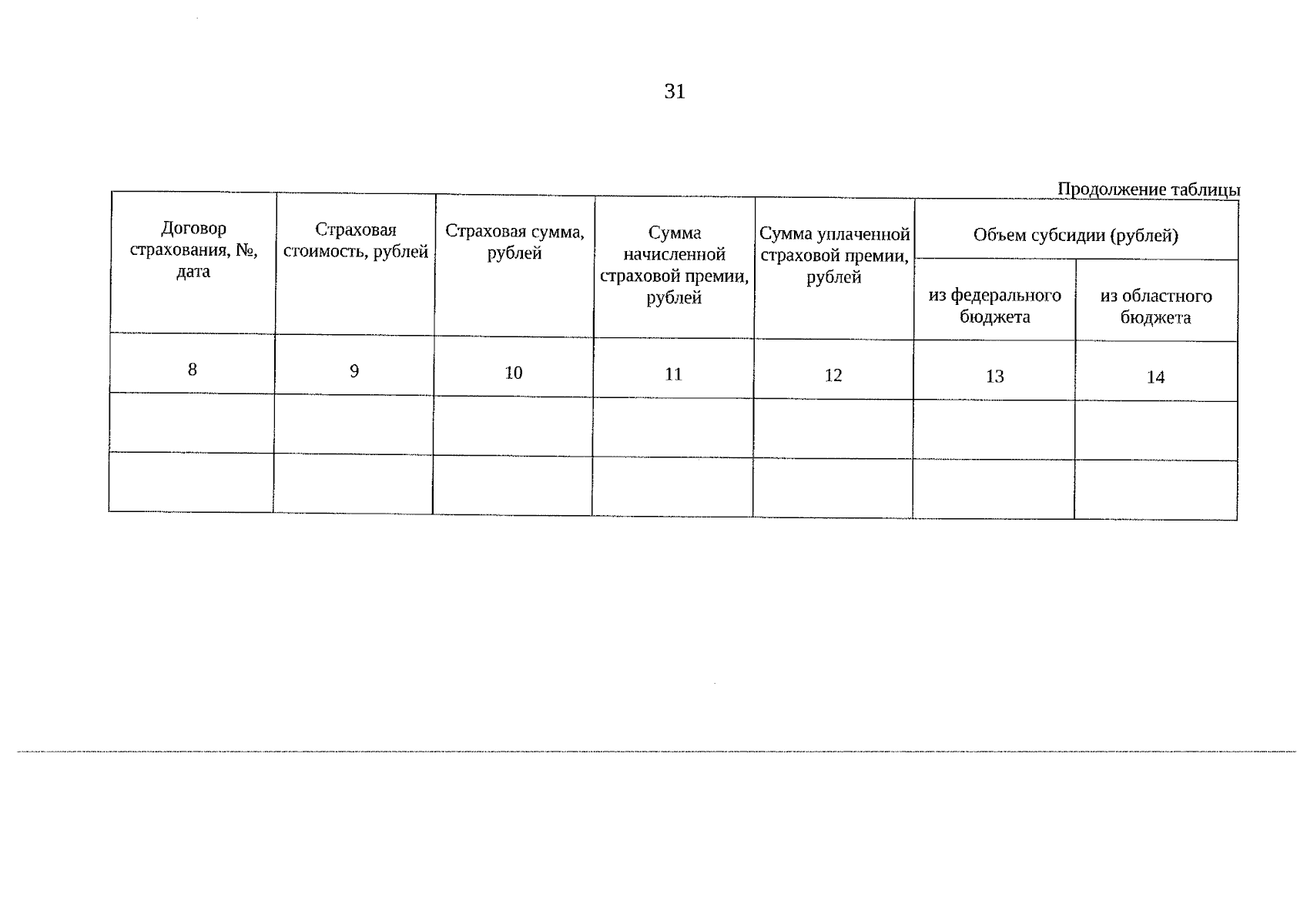 31

Продолжение таблицы

| Договор страхования, №, дата | Страховая стоимость, рублей | Страховая сумма, рублей | Сумма начисленной страховой премии, рублей | Сумма уплаченной страховой премии, рублей | Объем субсидии (рублей) | |
|---|---|---|---|---|---|---|
| | | | | | из федерального бюджета | из областного бюджета |
| 8 | 9 | 10 | 11 | 12 | 13 | 14 |
| | | | | | | |
| | | | | | | |